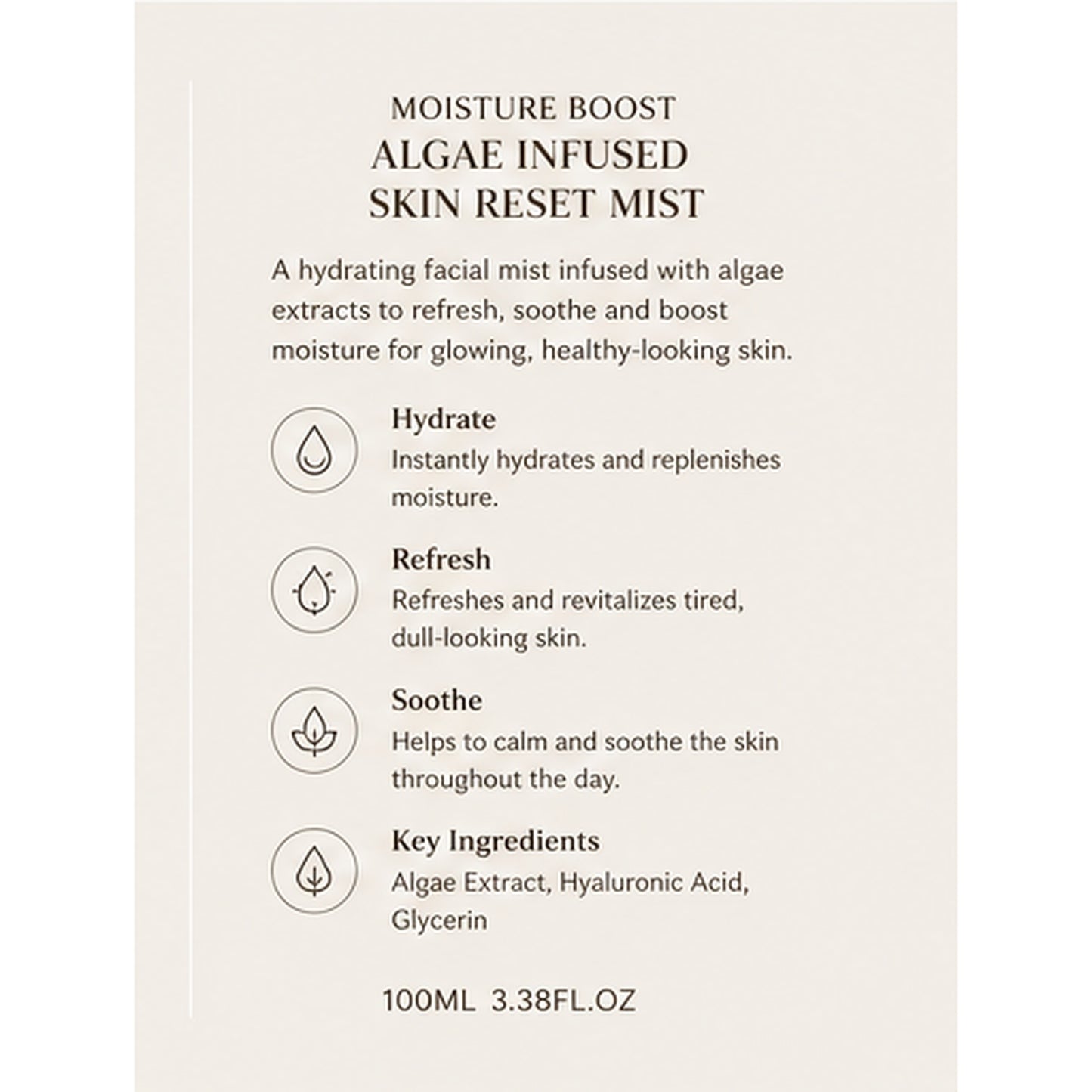 MOISTURE BOOST
ALGAE INFUSED
SKIN RESET MIST

A hydrating facial mist infused with algae extracts to refresh, soothe and boost moisture for glowing, healthy-looking skin.

Hydrate
Instantly hydrates and replenishes moisture.

Refresh
Refreshes and revitalizes tired, dull-looking skin.

Soothe
Helps to calm and soothe the skin throughout the day.

Key Ingredients
Algae Extract, Hyaluronic Acid, Glycerin

100ML 3.38FL.OZ